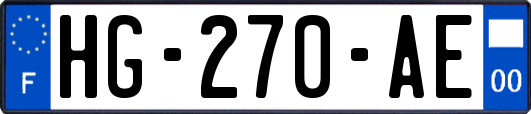 F
HG-270-AE
00